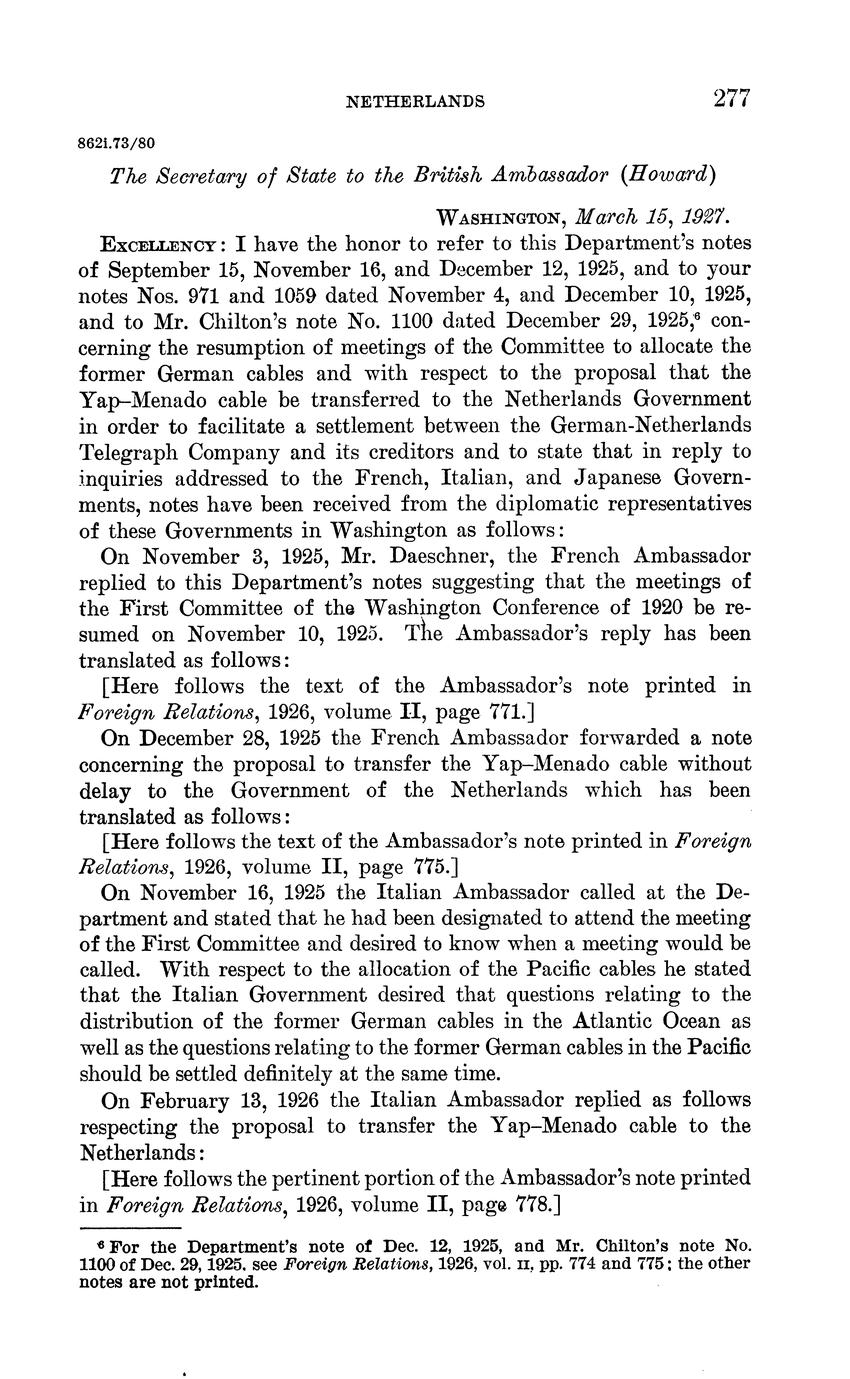 NETHERLANDS 277

8621.73/80

The Secretary of State to the British Ambassador (Howard)

WASHINGTON, March 15, 1927.

EXCELLENCY: I have the honor to refer to this Department's notes of September 15, November 16, and December 12, 1925, and to your notes Nos. 971 and 1059 dated November 4, and December 10, 1925, and to Mr. Chilton's note No. 1100 dated December 29, 1925,$^6$ concerning the resumption of meetings of the Committee to allocate the former German cables and with respect to the proposal that the Yap–Menado cable be transferred to the Netherlands Government in order to facilitate a settlement between the German-Netherlands Telegraph Company and its creditors and to state that in reply to inquiries addressed to the French, Italian, and Japanese Governments, notes have been received from the diplomatic representatives of these Governments in Washington as follows:

On November 3, 1925, Mr. Daeschner, the French Ambassador replied to this Department's notes suggesting that the meetings of the First Committee of the Washington Conference of 1920 be resumed on November 10, 1925. The Ambassador's reply has been translated as follows:

[Here follows the text of the Ambassador's note printed in Foreign Relations, 1926, volume II, page 771.]

On December 28, 1925 the French Ambassador forwarded a note concerning the proposal to transfer the Yap–Menado cable without delay to the Government of the Netherlands which has been translated as follows:

[Here follows the text of the Ambassador's note printed in Foreign Relations, 1926, volume II, page 775.]

On November 16, 1925 the Italian Ambassador called at the Department and stated that he had been designated to attend the meeting of the First Committee and desired to know when a meeting would be called. With respect to the allocation of the Pacific cables he stated that the Italian Government desired that questions relating to the distribution of the former German cables in the Atlantic Ocean as well as the questions relating to the former German cables in the Pacific should be settled definitely at the same time.

On February 13, 1926 the Italian Ambassador replied as follows respecting the proposal to transfer the Yap–Menado cable to the Netherlands:

[Here follows the pertinent portion of the Ambassador's note printed in Foreign Relations, 1926, volume II, page 778.]

$^6$ For the Department's note of Dec. 12, 1925, and Mr. Chilton's note No. 1100 of Dec. 29, 1925, see Foreign Relations, 1926, vol. II, pp. 774 and 775; the other notes are not printed.